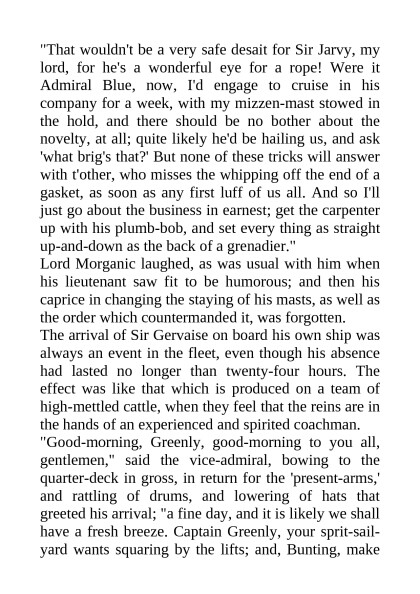 "That wouldn't be a very safe desait for Sir Jarvy, my lord, for he's a wonderful eye for a rope! Were it Admiral Blue, now, I'd engage to cruise in his company for a week, with my mizzen-mast stowed in the hold, and there should be no bother about the novelty, at all; quite likely he'd be hailing us, and ask 'what brig's that?' But none of these tricks will answer with t'other, who misses the whipping off the end of a gasket, as soon as any first luff of us all. And so I'll just go about the business in earnest; get the carpenter up with his plumb-bob, and set every thing as straight up-and-down as the back of a grenadier."
Lord Morganic laughed, as was usual with him when his lieutenant saw fit to be humorous; and then his caprice in changing the staying of his masts, as well as the order which countermanded it, was forgotten.
The arrival of Sir Gervaise on board his own ship was always an event in the fleet, even though his absence had lasted no longer than twenty-four hours. The effect was like that which is produced on a team of high-mettled cattle, when they feel that the reins are in the hands of an experienced and spirited coachman.
"Good-morning, Greenly, good-morning to you all, gentlemen," said the vice-admiral, bowing to the quarter-deck in gross, in return for the 'present-arms,' and rattling of drums, and lowering of hats that greeted his arrival; "a fine day, and it is likely we shall have a fresh breeze. Captain Greenly, your sprit-sail-yard wants squaring by the lifts; and, Bunting, make